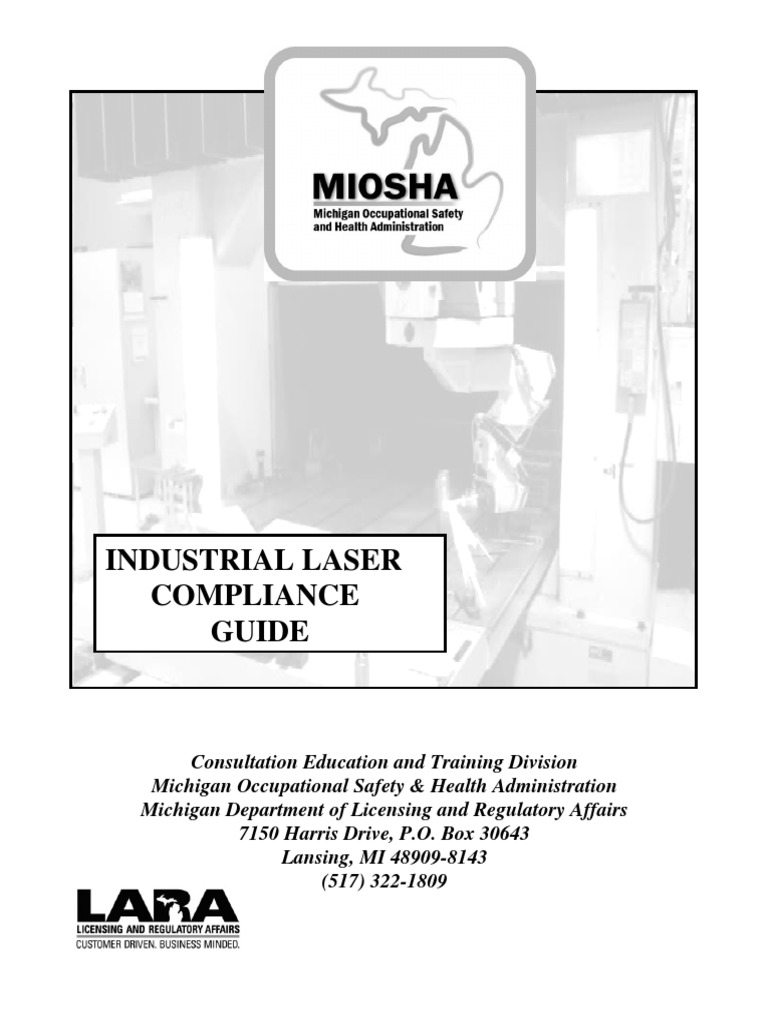 MIOSHA
Michigan Occupational Safety and Health Administration

INDUSTRIAL LASER COMPLIANCE GUIDE

Consultation Education and Training Division
Michigan Occupational Safety & Health Administration
Michigan Department of Licensing and Regulatory Affairs
7150 Harris Drive, P.O. Box 30643
Lansing, MI 48909-8143
(517) 322-1809

LARA
LICENSING AND REGULATORY AFFAIRS
CUSTOMER DRIVEN. BUSINESS MINDED.